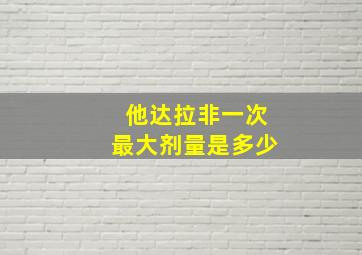 他达拉非一次
最大剂量是多少